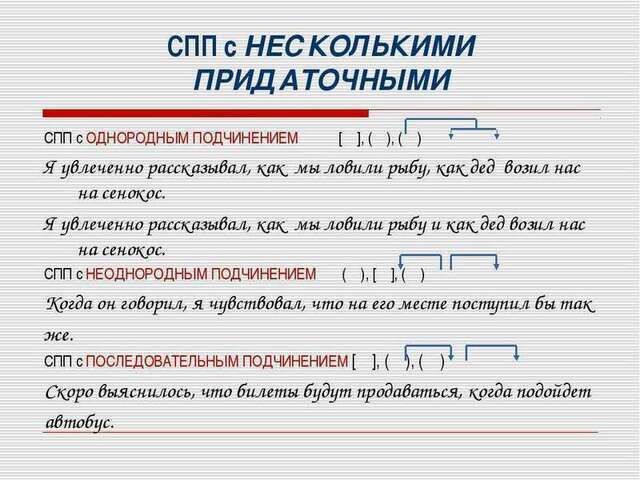 СПП с НЕСКОЛЬКИМИ ПРИДАТОЧНЫМИ

СПП с ОДНОРОДНЫМ ПОДЧИНЕНИЕМ [ ], ( ), ( )

Я увлеченно рассказывал, как мы ловили рыбу, как дед возил нас на сенокос.

Я увлеченно рассказывал, как мы ловили рыбу и как дед возил нас на сенокос.

СПП с НЕОДНОРОДНЫМ ПОДЧИНЕНИЕМ ( ), [ ], ( )

Когда он говорил, я чувствовал, что на его месте поступил бы так же.

СПП с ПОСЛЕДОВАТЕЛЬНЫМ ПОДЧИНЕНИЕМ [ ], ( ), ( )

Скоро выяснилось, что билеты будут продаваться, когда подойдет автобус.